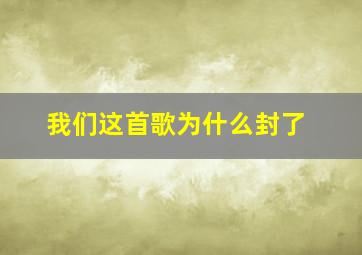 我们这首歌为什么封了